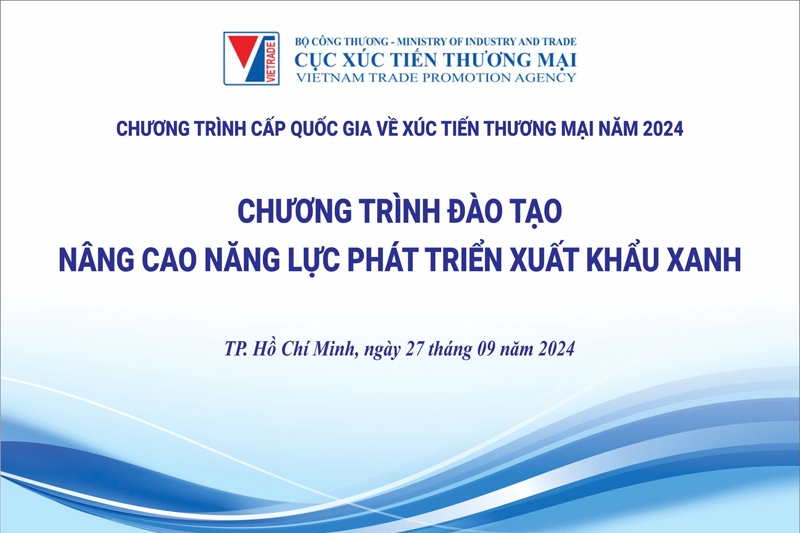 VIETRADE

BỘ CÔNG THƯƠNG - MINISTRY OF INDUSTRY AND TRADE
CỤC XÚC TIẾN THƯƠNG MẠI
VIETNAM TRADE PROMOTION AGENCY

CHƯƠNG TRÌNH CẤP QUỐC GIA VỀ XÚC TIẾN THƯƠNG MẠI NĂM 2024

CHƯƠNG TRÌNH ĐÀO TẠO
NÂNG CAO NĂNG LỰC PHÁT TRIỂN XUẤT KHẨU XANH

TP. Hồ Chí Minh, ngày 27 tháng 09 năm 2024